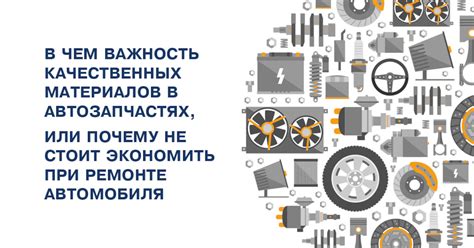 В ЧЕМ ВАЖНОСТЬ КАЧЕСТВЕННЫХ МАТЕРИАЛОВ В АВТОЗАПЧАСТЯХ,

ИЛИ ПОЧЕМУ НЕ СТОИТ ЭКОНОМИТЬ ПРИ РЕМОНТЕ АВТОМОБИЛЯ